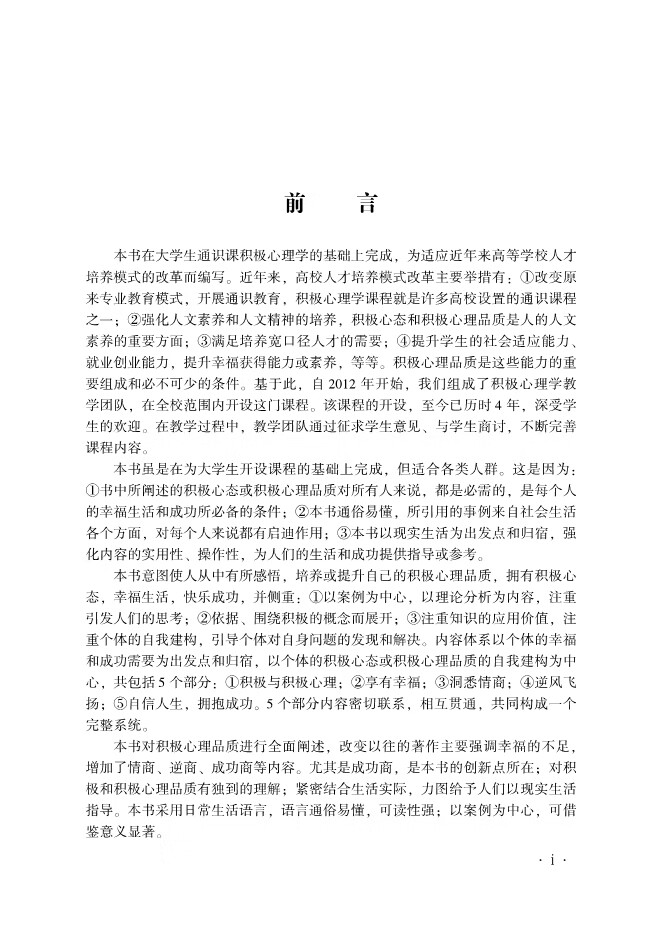 前　言

本书在大学生通识课积极心理学的基础上完成，为适应近年来高等学校人才培养模式的改革而编写。近年来，高校人才培养模式改革主要举措有：①改变原来专业教育模式，开展通识教育，积极心理学课程就是许多高校设置的通识课程之一；②强化人文素养和人文精神的培养，积极心态和积极心理品质是人的人文素养的重要方面；③满足培养宽口径人才的需要；④提升学生的社会适应能力、就业创业能力，提升幸福获得能力或素养，等等。积极心理品质是这些能力的重要组成和必不可少的条件。基于此，自 2012 年开始，我们组成了积极心理学教学团队，在全校范围内开设这门课程。该课程的开设，至今已历时 4 年，深受学生的欢迎。在教学过程中，教学团队通过征求学生意见、与学生商讨，不断完善课程内容。

本书虽是在为大学生开设课程的基础上完成，但适合各类人群。这是因为：①书中所阐述的积极心态或积极心理品质对所有人来说，都是必需的，是每个人的幸福生活和成功所必备的条件；②本书通俗易懂，所引用的事例来自社会生活各个方面，对每个人来说都有启迪作用；③本书以现实生活为出发点和归宿，强化内容的实用性、操作性，为人们的生活和成功提供指导或参考。

本书意图使人从中有所感悟，培养或提升自己的积极心理品质，拥有积极心态，幸福生活，快乐成功，并侧重：①以案例为中心，以理论分析为内容，注重引发人们的思考；②依据、围绕积极的概念而展开；③注重知识的应用价值，注重个体的自我建构，引导个体对自身问题的发现和解决。内容体系以个体的幸福和成功需要为出发点和归宿，以个体的积极心态或积极心理品质的自我建构为中心，共包括 5 个部分：①积极与积极心理；②享有幸福；③洞悉情商；④逆风飞扬；⑤自信人生，拥抱成功。5 个部分内容密切联系，相互贯通，共同构成一个完整系统。

本书对积极心理品质进行全面阐述，改变以往的著作主要强调幸福的不足，增加了情商、逆商、成功商等内容。尤其是成功商，是本书的创新点所在；对积极和积极心理品质有独到的理解；紧密结合生活实际，力图给予人们以现实生活指导。本书采用日常生活语言，语言通俗易懂，可读性强；以案例为中心，可借鉴意义显著。

· i ·